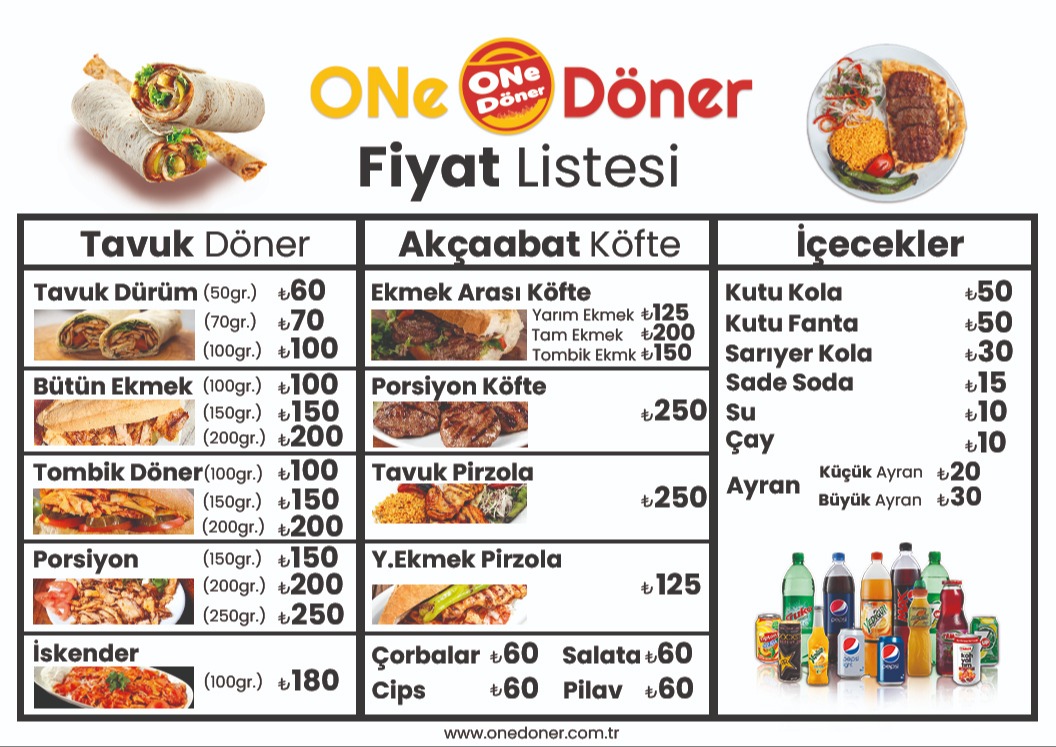 ONe ONe Döner Döner

Fiyat Listesi

Tavuk Döner

Tavuk Dürüm (50gr.) ₺60
(70gr.) ₺70
(100gr.) ₺100

Bütün Ekmek (100gr.) ₺100
(150gr.) ₺150
(200gr.) ₺200

Tombik Döner (100gr.) ₺100
(150gr.) ₺150
(200gr.) ₺200

Porsiyon (150gr.) ₺150
(200gr.) ₺200
(250gr.) ₺250

İskender (100gr.) ₺180

Akçaabat Köfte

Ekmek Arası Köfte
Yarım Ekmek ₺125
Tam Ekmek ₺200
Tombik Ekmk ₺150

Porsiyon Köfte ₺250

Tavuk Pirzola ₺250

Y.Ekmek Pirzola ₺125

Çorbalar ₺60 Salata ₺60
Cips ₺60 Pilav ₺60

İçecekler

Kutu Kola ₺50
Kutu Fanta ₺50
Sarıyer Kola ₺30
Sade Soda ₺15
Su ₺10
Çay ₺10
Ayran Küçük Ayran ₺20
Büyük Ayran ₺30

www.onedoner.com.tr